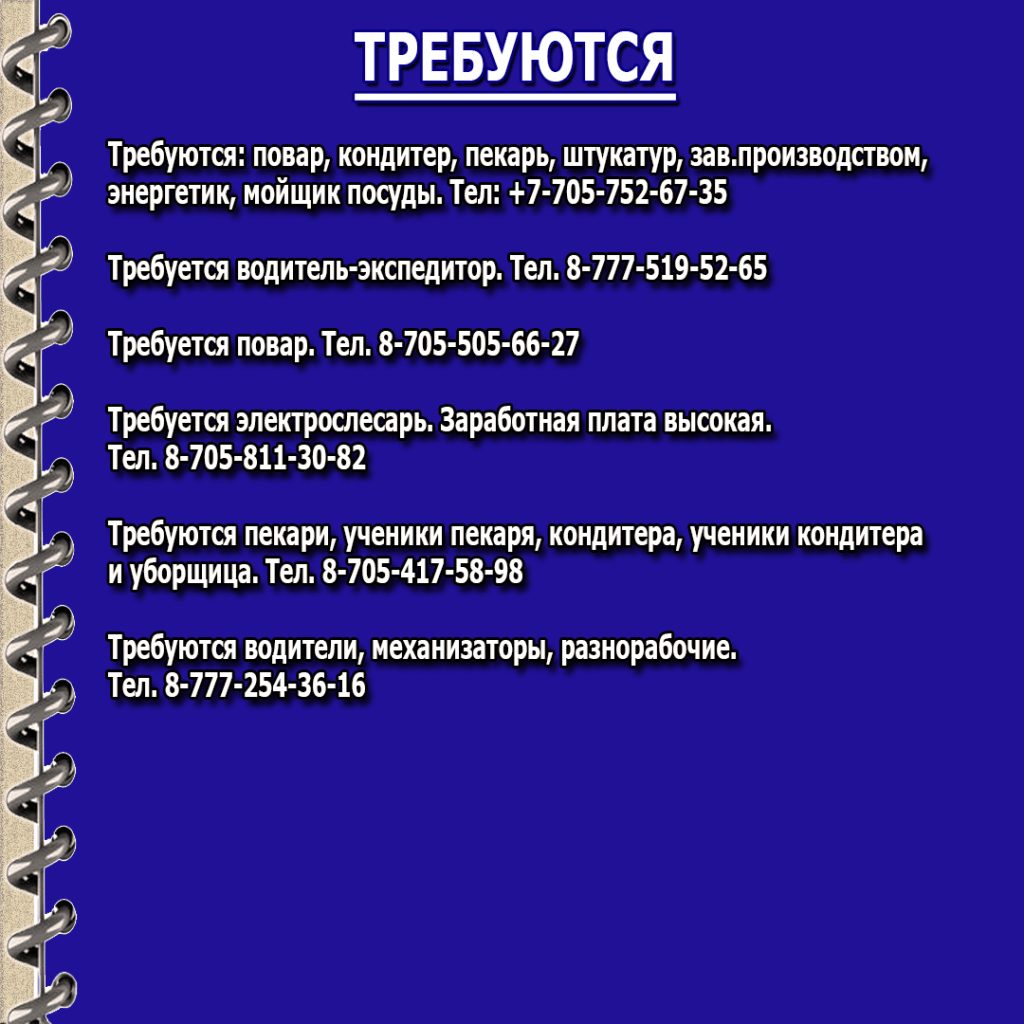 ТРЕБУЮТСЯ

Требуются: повар, кондитер, пекарь, штукатур, зав.производством, энергетик, мойщик посуды. Тел: +7-705-752-67-35

Требуется водитель-экспедитор. Тел. 8-777-519-52-65

Требуется повар. Тел. 8-705-505-66-27

Требуется электрослесарь. Заработная плата высокая. Тел. 8-705-811-30-82

Требуются пекари, ученики пекаря, кондитера, ученики кондитера и уборщица. Тел. 8-705-417-58-98

Требуются водители, механизаторы, разнорабочие. Тел. 8-777-254-36-16